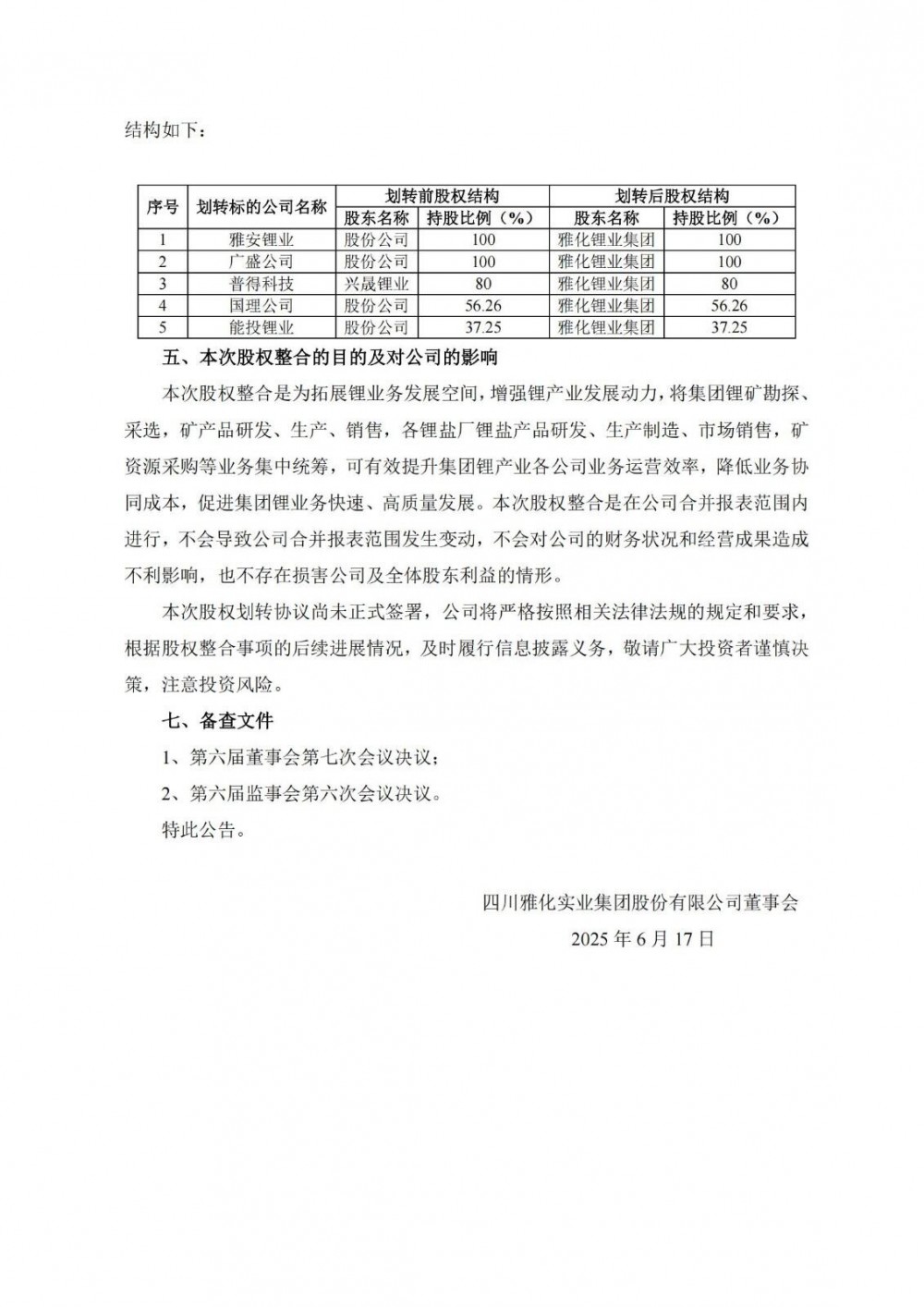 结构如下：

| 序号 | 划转标的公司名称 | 划转前股权结构 | | 划转后股权结构 | |
|---|---|---|---|---|---|
| | | 股东名称 | 持股比例（%） | 股东名称 | 持股比例（%） |
| 1 | 雅安锂业 | 股份公司 | 100 | 雅化锂业集团 | 100 |
| 2 | 广盛公司 | 股份公司 | 100 | 雅化锂业集团 | 100 |
| 3 | 普得科技 | 兴晟锂业 | 80 | 雅化锂业集团 | 80 |
| 4 | 国理公司 | 股份公司 | 56.26 | 雅化锂业集团 | 56.26 |
| 5 | 能投锂业 | 股份公司 | 37.25 | 雅化锂业集团 | 37.25 |

五、本次股权整合的目的及对公司的影响

本次股权整合是为拓展锂业务发展空间，增强锂产业发展动力，将集团锂矿勘探、采选，矿产品研发、生产、销售，各锂盐厂锂盐产品研发、生产制造、市场销售，矿资源采购等业务集中统筹，可有效提升集团锂产业各公司业务运营效率，降低业务协同成本，促进集团锂业务快速、高质量发展。本次股权整合是在公司合并报表范围内进行，不会导致公司合并报表范围发生变动，不会对公司的财务状况和经营成果造成不利影响，也不存在损害公司及全体股东利益的情形。

本次股权划转协议尚未正式签署，公司将严格按照相关法律法规的规定和要求，根据股权整合事项的后续进展情况，及时履行信息披露义务，敬请广大投资者谨慎决策，注意投资风险。

七、备查文件

1、第六届董事会第七次会议决议；

2、第六届监事会第六次会议决议。

特此公告。

四川雅化实业集团股份有限公司董事会

2025 年 6 月 17 日